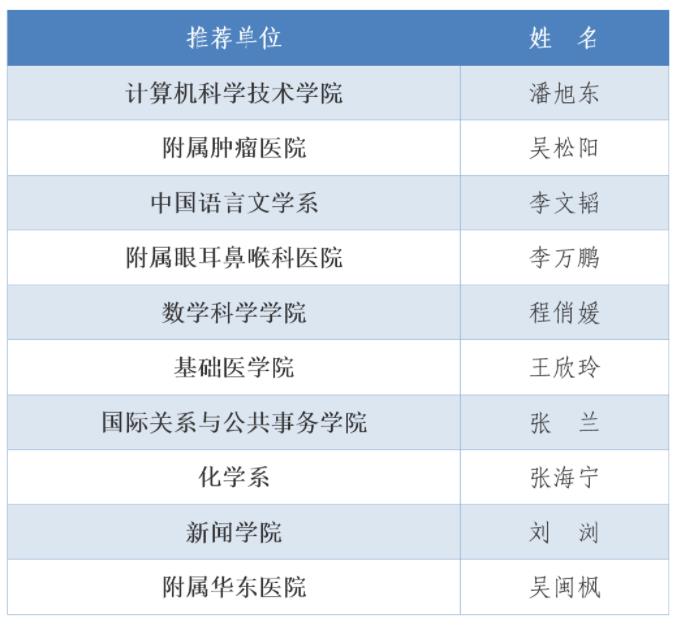 | 推荐单位 | 姓 名 |
|---|---|
| 计算机科学技术学院 | 潘旭东 |
| 附属肿瘤医院 | 吴松阳 |
| 中国语言文学系 | 李文韬 |
| 附属眼耳鼻喉科医院 | 李万鹏 |
| 数学科学学院 | 程俏媛 |
| 基础医学院 | 王欣玲 |
| 国际关系与公共事务学院 | 张 兰 |
| 化学系 | 张海宁 |
| 新闻学院 | 刘 浏 |
| 附属华东医院 | 吴闽枫 |